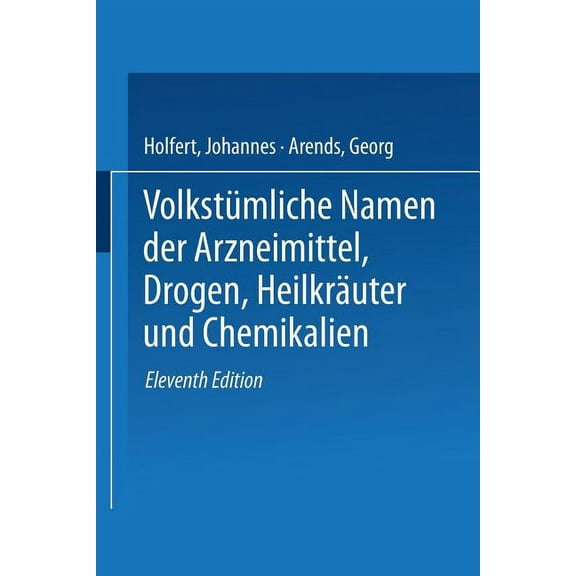 Holfert, Johannes · Arends, Georg

Volkstümliche Namen der Arzneimittel, Drogen, Heilkräuter und Chemikalien

Eleventh Edition